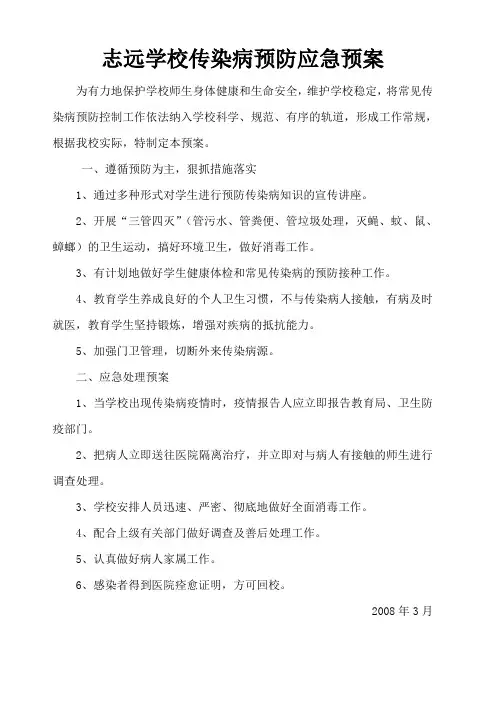 志远学校传染病预防应急预案

为有力地保护学校师生身体健康和生命安全，维护学校稳定，将常见传染病预防控制工作依法纳入学校科学、规范、有序的轨道，形成工作常规，根据我校实际，特制定本预案。

一、遵循预防为主，狠抓措施落实

1、通过多种形式对学生进行预防传染病知识的宣传讲座。

2、开展“三管四灭”（管污水、管粪便、管垃圾处理，灭蝇、蚊、鼠、蟑螂）的卫生运动，搞好环境卫生，做好消毒工作。

3、有计划地做好学生健康体检和常见传染病的预防接种工作。

4、教育学生养成良好的个人卫生习惯，不与传染病人接触，有病及时就医，教育学生坚持锻炼，增强对疾病的抵抗能力。

5、加强门卫管理，切断外来传染病源。

二、应急处理预案

1、当学校出现传染病疫情时，疫情报告人应立即报告教育局、卫生防疫部门。

2、把病人立即送往医院隔离治疗，并立即对与病人有接触的师生进行调查处理。

3、学校安排人员迅速、严密、彻底地做好全面消毒工作。

4、配合上级有关部门做好调查及善后处理工作。

5、认真做好病人家属工作。

6、感染者得到医院痊愈证明，方可回校。

2008 年 3 月